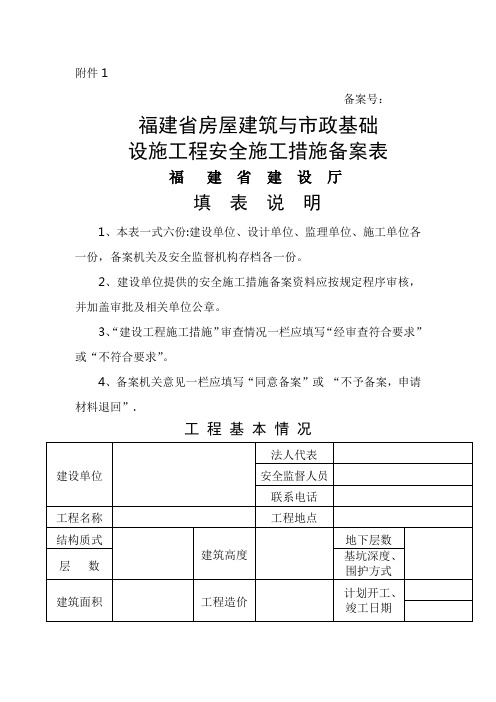 附件 1

备案号:

福建省房屋建筑与市政基础设施工程安全施工措施备案表

福 建 省 建 设 厅

填 表 说 明

1、本表一式六份:建设单位、设计单位、监理单位、施工单位各一份，备案机关及安全监督机构存档各一份。

2、建设单位提供的安全施工措施备案资料应按规定程序审核，并加盖审批及相关单位公章。

3、“建设工程施工措施”审查情况一栏应填写“经审查符合要求”或“不符合要求”。

4、备案机关意见一栏应填写“同意备案”或 “不予备案，申请材料退回”.

工 程 基 本 情 况

| 建设单位 | | | 法人代表 | | |
|---|---|---|---|---|---|
| | | | 安全监督人员 | | |
| | | | 联系电话 | | |
| 工程名称 | | | 工程地点 | | |
| 结构质式 | | 建筑高度 | | 地下层数 | |
| 层 数 | | | | 基坑深度、围护方式 | |
| 建筑面积 | | 工程造价 | | 计划开工、竣工日期 | |